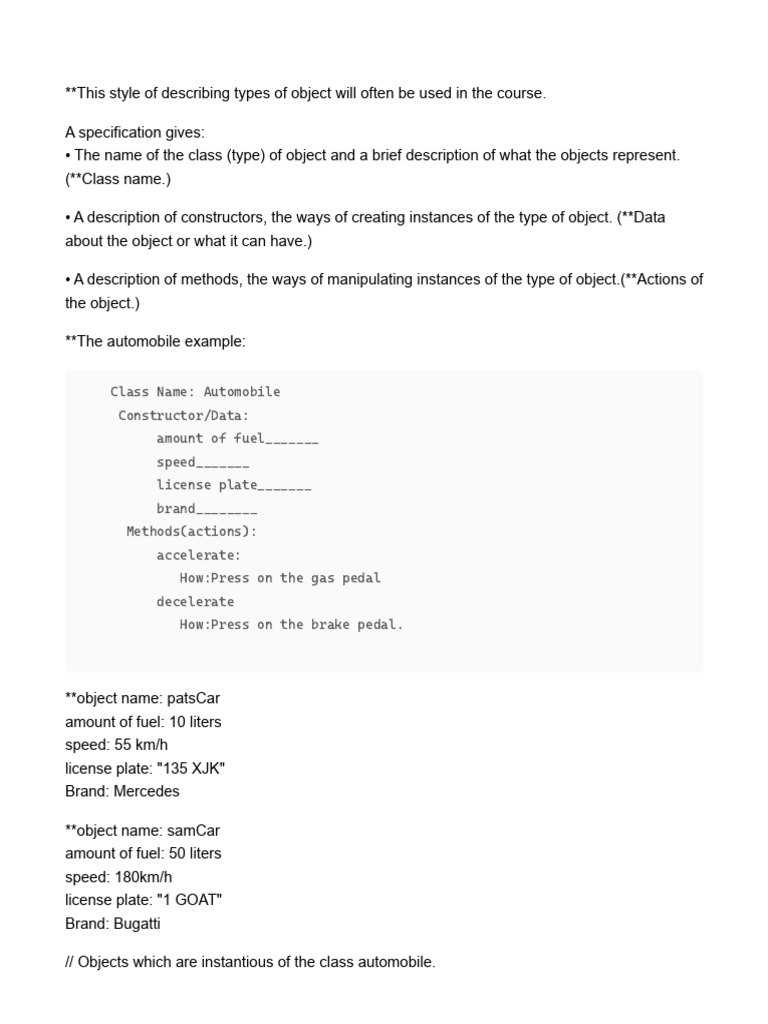 **This style of describing types of object will often be used in the course.

A specification gives:
• The name of the class (type) of object and a brief description of what the objects represent. (**Class name.)

• A description of constructors, the ways of creating instances of the type of object. (**Data about the object or what it can have.)

• A description of methods, the ways of manipulating instances of the type of object.(**Actions of the object.)

**The automobile example:

Class Name: Automobile
Constructor/Data:
amount of fuel_______
speed_______
license plate_______
brand________
Methods(actions):
accelerate:
How:Press on the gas pedal
decelerate
How:Press on the brake pedal.

**object name: patsCar
amount of fuel: 10 liters
speed: 55 km/h
license plate: "135 XJK"
Brand: Mercedes

**object name: samCar
amount of fuel: 50 liters
speed: 180km/h
license plate: "1 GOAT"
Brand: Bugatti

// Objects which are instantious of the class automobile.